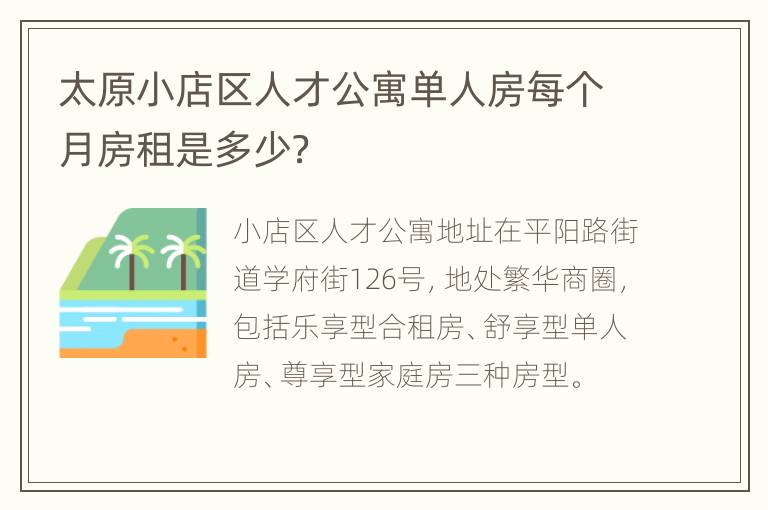 太原小店区人才公寓单人房每个月房租是多少?

小店区人才公寓地址在平阳路街道学府街126号, 地处繁华商圈, 包括乐享型合租房、舒享型单人房、尊享型家庭房三种房型。